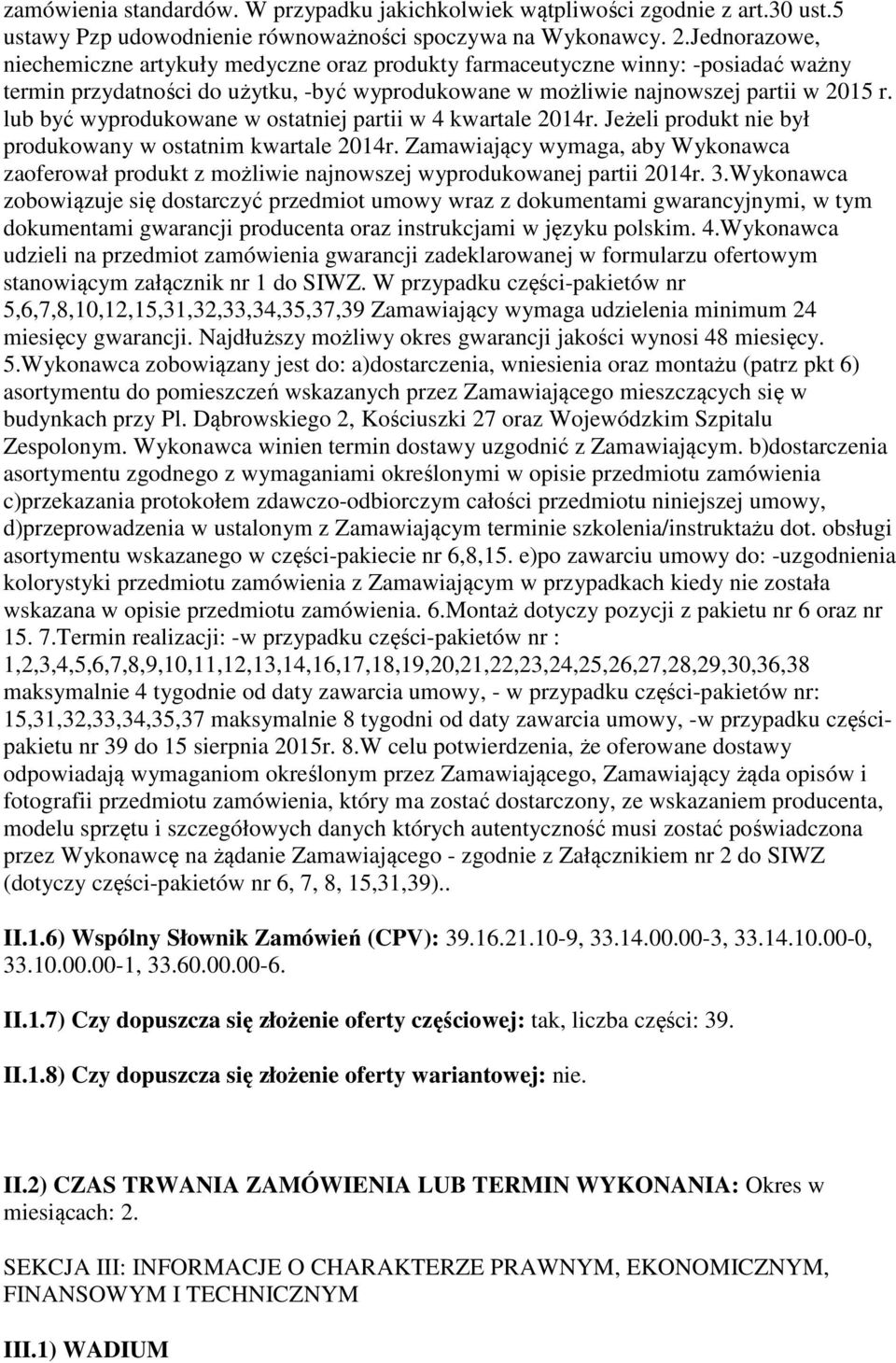 zamówienia standardów. W przypadku jakichkolwiek wątpliwości zgodnie z art.30 ust.5 ustawy Pzp udowodnienie równoważności spoczywa na Wykonawcy. 2.Jednorazowe, niechemiczne artykuły medyczne oraz produkty farmaceutyczne winny: -posiadać ważny termin przydatności do użytku, -być wyprodukowane w możliwie najnowszej partii w 2015 r. lub być wyprodukowane w ostatniej partii w 4 kwartale 2014r. Jeżeli produkt nie był produkowany w ostatnim kwartale 2014r. Zamawiający wymaga, aby Wykonawca zaoferował produkt z możliwie najnowszej wyprodukowanej partii 2014r. 3.Wykonawca zobowiązuje się dostarczyć przedmiot umowy wraz z dokumentami gwarancyjnymi, w tym dokumentami gwarancji producenta oraz instrukcjami w języku polskim. 4.Wykonawca udzieli na przedmiot zamówienia gwarancji zadeklarowanej w formularzu ofertowym stanowiącym załącznik nr 1 do SIWZ. W przypadku części-pakietów nr 5,6,7,8,10,12,15,31,32,33,34,35,37,39 Zamawiający wymaga udzielenia minimum 24 miesięcy gwarancji. Najdłuższy możliwy okres gwarancji jakości wynosi 48 miesięcy. 5.Wykonawca zobowiązany jest do: a)dostarczenia, wniesienia oraz montażu (patrz pkt 6) asortymentu do pomieszczeń wskazanych przez Zamawiającego mieszczących się w budynkach przy Pl. Dąbrowskiego 2, Kościuszki 27 oraz Wojewódzkim Szpitalu Zespolonym. Wykonawca winien termin dostawy uzgodnić z Zamawiającym. b)dostarczenia asortymentu zgodnego z wymaganiami określonymi w opisie przedmiotu zamówienia c)przekazania protokołem zdawczo-odbiorczym całości przedmiotu niniejszej umowy, d)przeprowadzenia w ustalonym z Zamawiającym terminie szkolenia/instruktażu dot. obsługi asortymentu wskazanego w części-pakiecie nr 6,8,15. e)po zawarciu umowy do: -uzgodnienia kolorystyki przedmiotu zamówienia z Zamawiającym w przypadkach kiedy nie została wskazana w opisie przedmiotu zamówienia. 6.Montaż dotyczy pozycji z pakietu nr 6 oraz nr 15. 7.Termin realizacji: -w przypadku części-pakietów nr : 1,2,3,4,5,6,7,8,9,10,11,12,13,14,16,17,18,19,20,21,22,23,24,25,26,27,28,29,30,36,38 maksymalnie 4 tygodnie od daty zawarcia umowy, - w przypadku części-pakietów nr: 15,31,32,33,34,35,37 maksymalnie 8 tygodni od daty zawarcia umowy, -w przypadku części-pakietu nr 39 do 15 sierpnia 2015r. 8.W celu potwierdzenia, że oferowane dostawy odpowiadają wymaganiom określonym przez Zamawiającego, Zamawiający żąda opisów i fotografii przedmiotu zamówienia, który ma zostać dostarczony, ze wskazaniem producenta, modelu sprzętu i szczegółowych danych których autentyczność musi zostać poświadczona przez Wykonawcę na żądanie Zamawiającego - zgodnie z Załącznikiem nr 2 do SIWZ (dotyczy części-pakietów nr 6, 7, 8, 15,31,39)..

II.1.6) Wspólny Słownik Zamówień (CPV): 39.16.21.10-9, 33.14.00.00-3, 33.14.10.00-0, 33.10.00.00-1, 33.60.00.00-6.

II.1.7) Czy dopuszcza się złożenie oferty częściowej: tak, liczba części: 39.

II.1.8) Czy dopuszcza się złożenie oferty wariantowej: nie.

II.2) CZAS TRWANIA ZAMÓWIENIA LUB TERMIN WYKONANIA: Okres w miesiącach: 2.

SEKCJA III: INFORMACJE O CHARAKTERZE PRAWNYM, EKONOMICZNYM, FINANSOWYM I TECHNICZNYM

III.1) WADIUM